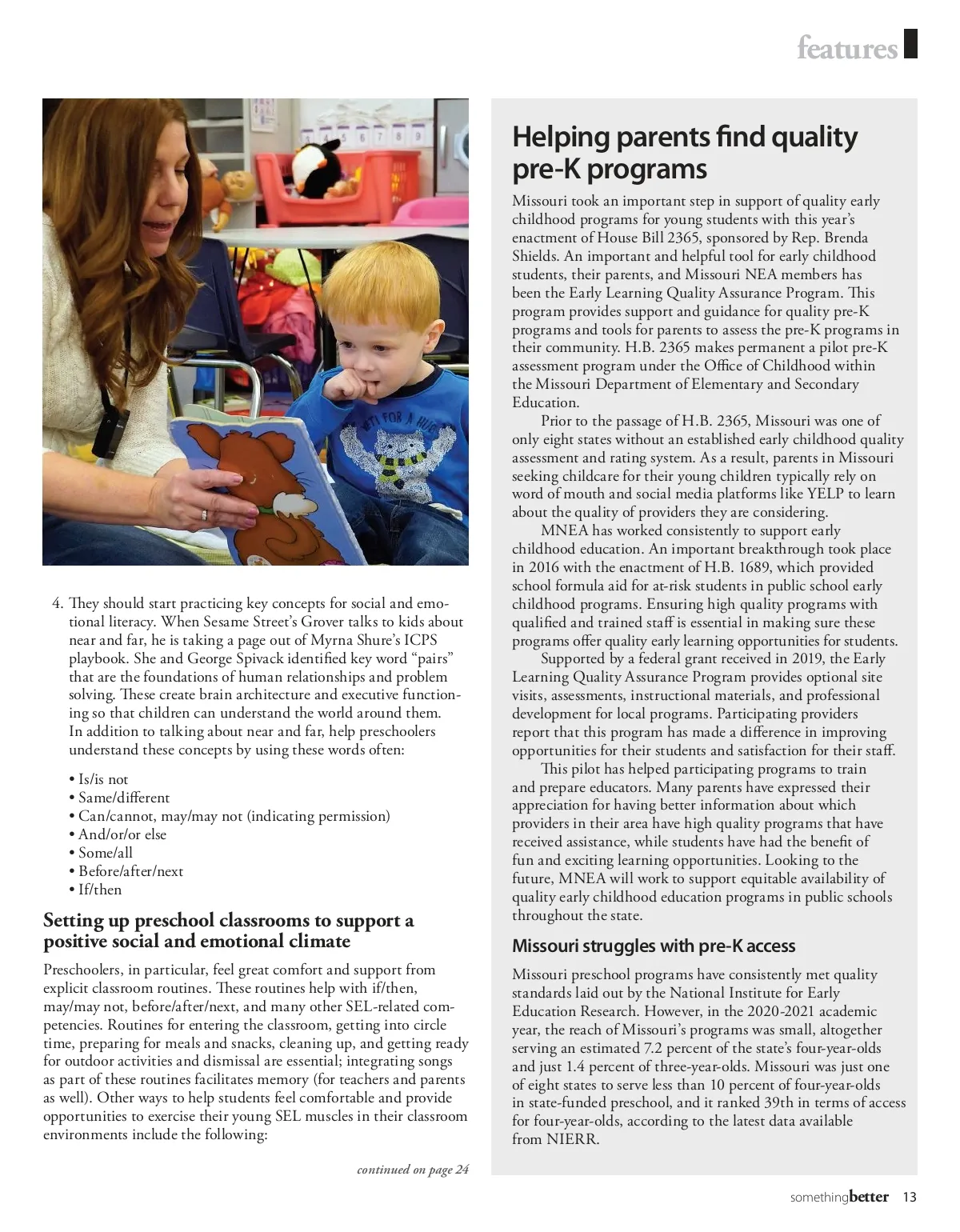 features

4. They should start practicing key concepts for social and emotional literacy. When Sesame Street's Grover talks to kids about near and far, he is taking a page out of Myrna Shure's ICPS playbook. She and George Spivack identified key word "pairs" that are the foundations of human relationships and problem solving. These create brain architecture and executive functioning so that children can understand the world around them. In addition to talking about near and far, help preschoolers understand these concepts by using these words often:

• Is/is not
• Same/different
• Can/cannot, may/may not (indicating permission)
• And/or/or else
• Some/all
• Before/after/next
• If/then

Setting up preschool classrooms to support a positive social and emotional climate

Preschoolers, in particular, feel great comfort and support from explicit classroom routines. These routines help with if/then, may/may not, before/after/next, and many other SEL-related competencies. Routines for entering the classroom, getting into circle time, preparing for meals and snacks, cleaning up, and getting ready for outdoor activities and dismissal are essential; integrating songs as part of these routines facilitates memory (for teachers and parents as well). Other ways to help students feel comfortable and provide opportunities to exercise their young SEL muscles in their classroom environments include the following:

continued on page 24

Helping parents find quality pre-K programs

Missouri took an important step in support of quality early childhood programs for young students with this year's enactment of House Bill 2365, sponsored by Rep. Brenda Shields. An important and helpful tool for early childhood students, their parents, and Missouri NEA members has been the Early Learning Quality Assurance Program. This program provides support and guidance for quality pre-K programs and tools for parents to assess the pre-K programs in their community. H.B. 2365 makes permanent a pilot pre-K assessment program under the Office of Childhood within the Missouri Department of Elementary and Secondary Education.

Prior to the passage of H.B. 2365, Missouri was one of only eight states without an established early childhood quality assessment and rating system. As a result, parents in Missouri seeking childcare for their young children typically rely on word of mouth and social media platforms like YELP to learn about the quality of providers they are considering.

MNEA has worked consistently to support early childhood education. An important breakthrough took place in 2016 with the enactment of H.B. 1689, which provided school formula aid for at-risk students in public school early childhood programs. Ensuring high quality programs with qualified and trained staff is essential in making sure these programs offer quality early learning opportunities for students.

Supported by a federal grant received in 2019, the Early Learning Quality Assurance Program provides optional site visits, assessments, instructional materials, and professional development for local programs. Participating providers report that this program has made a difference in improving opportunities for their students and satisfaction for their staff.

This pilot has helped participating programs to train and prepare educators. Many parents have expressed their appreciation for having better information about which providers in their area have high quality programs that have received assistance, while students have had the benefit of fun and exciting learning opportunities. Looking to the future, MNEA will work to support equitable availability of quality early childhood education programs in public schools throughout the state.

Missouri struggles with pre-K access

Missouri preschool programs have consistently met quality standards laid out by the National Institute for Early Education Research. However, in the 2020-2021 academic year, the reach of Missouri's programs was small, altogether serving an estimated 7.2 percent of the state's four-year-olds and just 1.4 percent of three-year-olds. Missouri was just one of eight states to serve less than 10 percent of four-year-olds in state-funded preschool, and it ranked 39th in terms of access for four-year-olds, according to the latest data available from NIERR.

somethingbetter 13